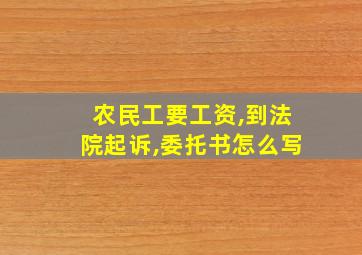 农民工要工资,到法院起诉,委托书怎么写